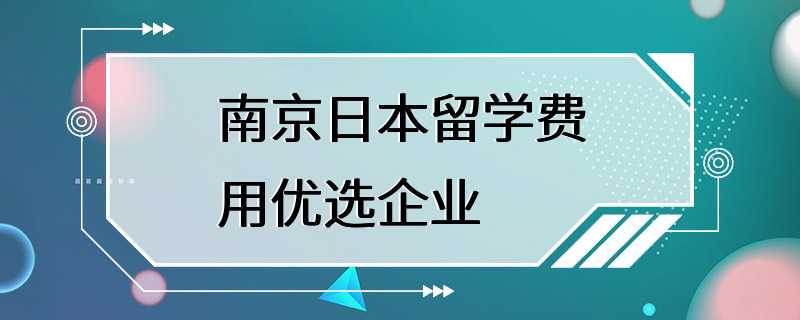 南京日本留学费用优选企业